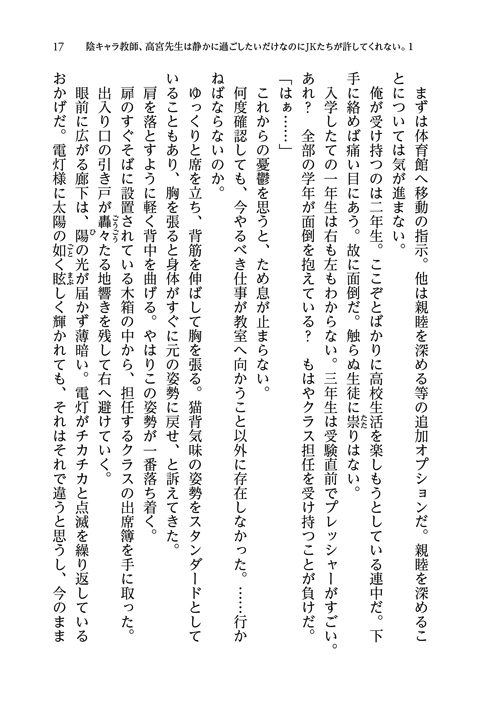 17　陰キャラ教師、高宮先生は静かに過ごしたいだけなのにJKたちが許してくれない。1

まずは体育館へ移動の指示。他は親睦を深める等の追加オプションだ。親睦を深めることについては気が進まない。

俺が受け持つのは二年生。ここぞとばかりに高校生活を楽しもうとしている連中だ。下手に絡めば痛い目にあう。故に面倒だ。触らぬ生徒に祟りはない。

入学したての一年生は右も左もわからない。三年生は受験直前でプレッシャーがすごい。あれ？　全部の学年が面倒を抱えている？　もはやクラス担任を受け持つことが負けだ。

「はぁ……」

これからの憂鬱を思うと、ため息が止まらない。

何度確認しても、今やるべき仕事が教室へ向かうこと以外に存在しなかった。……行かねばならないのか。

ゆっくりと席を立ち、背筋を伸ばして胸を張る。猫背気味の姿勢をスタンダードとしていることもあり、胸を張ると身体がすぐに元の姿勢に戻せ、と訴えてきた。

肩を落とすように軽く背中を曲げる。やはりこの姿勢が一番落ち着く。

扉のすぐそばに設置されている木箱の中から、担任するクラスの出席簿を手に取った。

出入り口の引き戸が轟々たる地響きを残して右へ避けていく。

眼前に広がる廊下は、陽の光が届かず薄暗い。電灯がチカチカと点滅を繰り返しているおかげだ。電灯様に太陽の如く眩しく輝かれても、それはそれで違うと思うし、今のまま